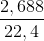 $\frac{2,688}{22,4}$